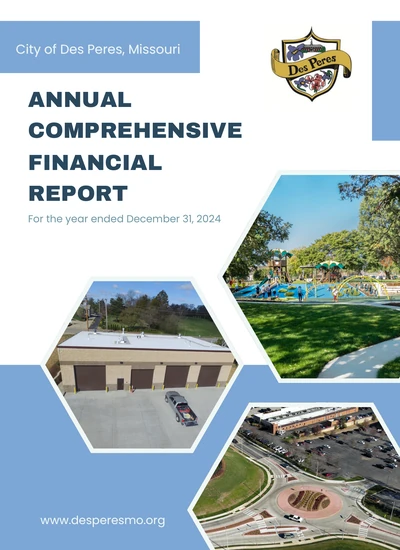 City of Des Peres, Missouri

Des Peres

ANNUAL COMPREHENSIVE FINANCIAL REPORT

For the year ended December 31, 2024

www.desperesmo.org